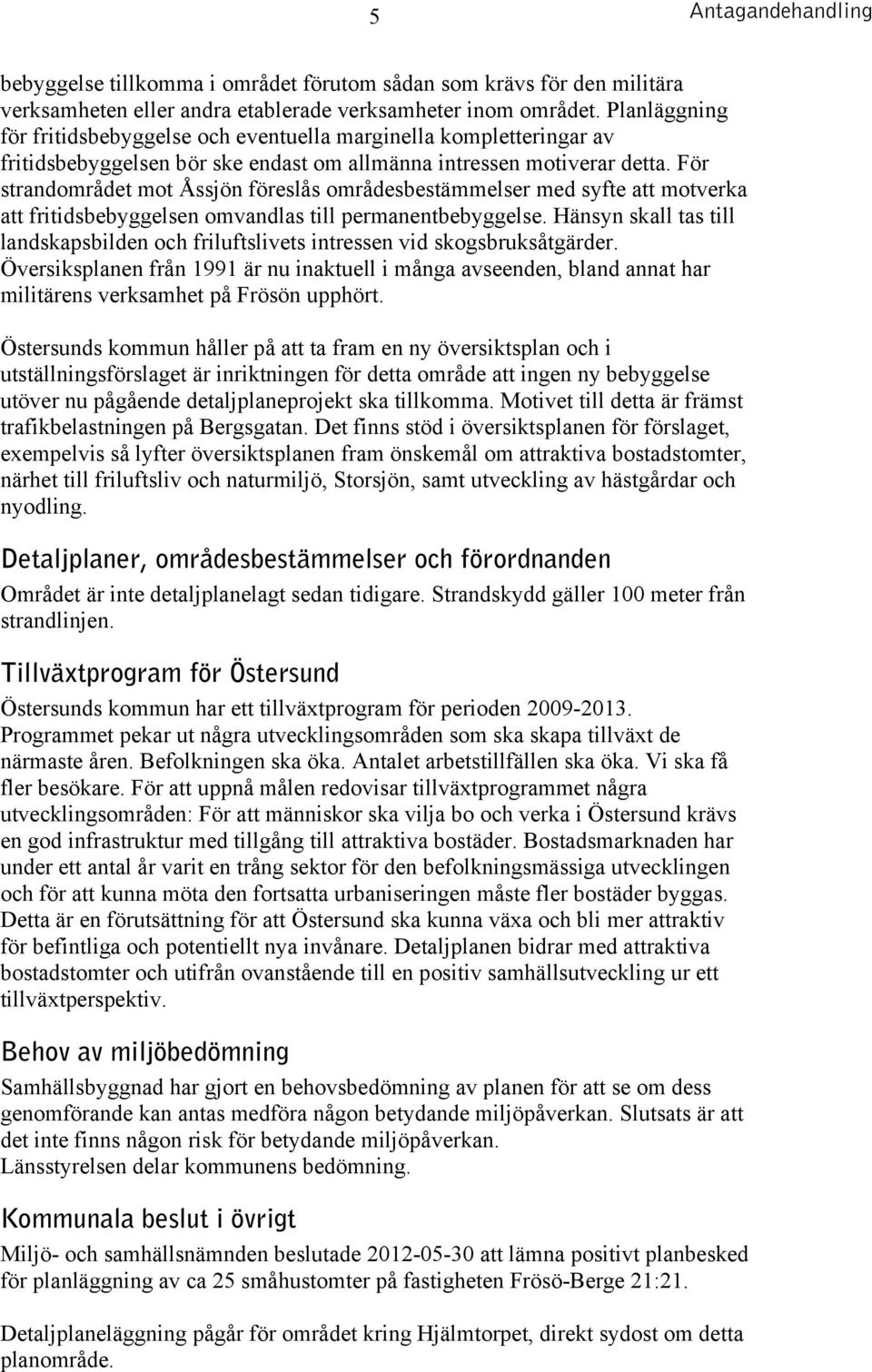 5

Antagandehandling

bebyggelse tillkomma i området förutom sådan som krävs för den militära verksamheten eller andra etablerade verksamheter inom området. Planläggning för fritidsbebyggelse och eventuella marginella kompletteringar av fritidsbebyggelsen bör ske endast om allmänna intressen motiverar detta. För strandområdet mot Åssjön föreslås områdesbestämmelser med syfte att motverka att fritidsbebyggelsen omvandlas till permanentbebyggelse. Hänsyn skall tas till landskapsbilden och friluftslivets intressen vid skogsbruksåtgärder. Översiksplanen från 1991 är nu inaktuell i många avseenden, bland annat har militärens verksamhet på Frösön upphört.

Östersunds kommun håller på att ta fram en ny översiktsplan och i utställningsförslaget är inriktningen för detta område att ingen ny bebyggelse utöver nu pågående detaljplaneprojekt ska tillkomma. Motivet till detta är främst trafikbelastningen på Bergsgatan. Det finns stöd i översiktsplanen för förslaget, exempelvis så lyfter översiktsplanen fram önskemål om attraktiva bostadstomter, närhet till friluftsliv och naturmiljö, Storsjön, samt utveckling av hästgårdar och nyodling.

Detaljplaner, områdesbestämmelser och förordnanden

Området är inte detaljplanelagt sedan tidigare. Strandskydd gäller 100 meter från strandlinjen.

Tillväxtprogram för Östersund

Östersunds kommun har ett tillväxtprogram för perioden 2009-2013. Programmet pekar ut några utvecklingsområden som ska skapa tillväxt de närmaste åren. Befolkningen ska öka. Antalet arbetstillfällen ska öka. Vi ska få fler besökare. För att uppnå målen redovisar tillväxtprogrammet några utvecklingsområden: För att människor ska vilja bo och verka i Östersund krävs en god infrastruktur med tillgång till attraktiva bostäder. Bostadsmarknaden har under ett antal år varit en trång sektor för den befolkningsmässiga utvecklingen och för att kunna möta den fortsatta urbaniseringen måste fler bostäder byggas. Detta är en förutsättning för att Östersund ska kunna växa och bli mer attraktiv för befintliga och potentiellt nya invånare. Detaljplanen bidrar med attraktiva bostadstomter och utifrån ovanstående till en positiv samhällsutveckling ur ett tillväxtperspektiv.

Behov av miljöbedömning

Samhällsbyggnad har gjort en behovsbedömning av planen för att se om dess genomförande kan antas medföra någon betydande miljöpåverkan. Slutsats är att det inte finns någon risk för betydande miljöpåverkan.
Länsstyrelsen delar kommunens bedömning.

Kommunala beslut i övrigt

Miljö- och samhällsnämnden beslutade 2012-05-30 att lämna positivt planbesked för planläggning av ca 25 småhustomter på fastigheten Frösö-Berge 21:21.

Detaljplaneläggning pågår för området kring Hjälmtorpet, direkt sydost om detta planområde.